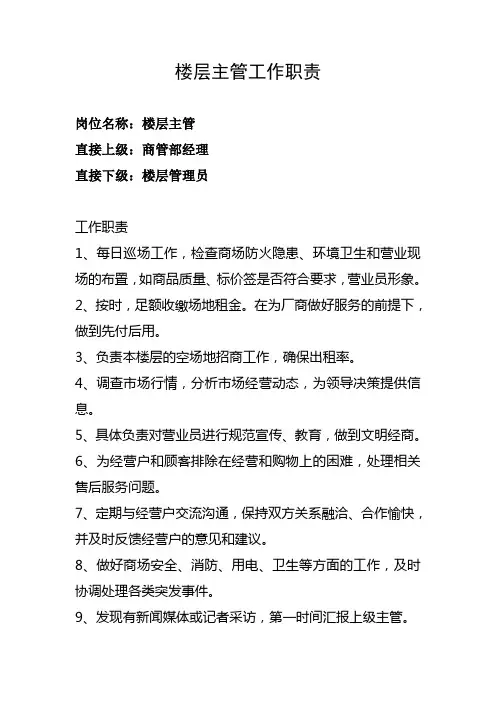 楼层主管工作职责

岗位名称：楼层主管

直接上级：商管部经理

直接下级：楼层管理员

工作职责

1、每日巡场工作，检查商场防火隐患、环境卫生和营业现场的布置，如商品质量、标价签是否符合要求，营业员形象。

2、按时，足额收缴场地租金。在为厂商做好服务的前提下，做到先付后用。

3、负责本楼层的空场地招商工作，确保出租率。

4、调查市场行情，分析市场经营动态，为领导决策提供信息。

5、具体负责对营业员进行规范宣传、教育，做到文明经商。

6、为经营户和顾客排除在经营和购物上的困难，处理相关售后服务问题。

7、定期与经营户交流沟通，保持双方关系融洽、合作愉快，并及时反馈经营户的意见和建议。

8、做好商场安全、消防、用电、卫生等方面的工作，及时协调处理各类突发事件。

9、发现有新闻媒体或记者采访，第一时间汇报上级主管。